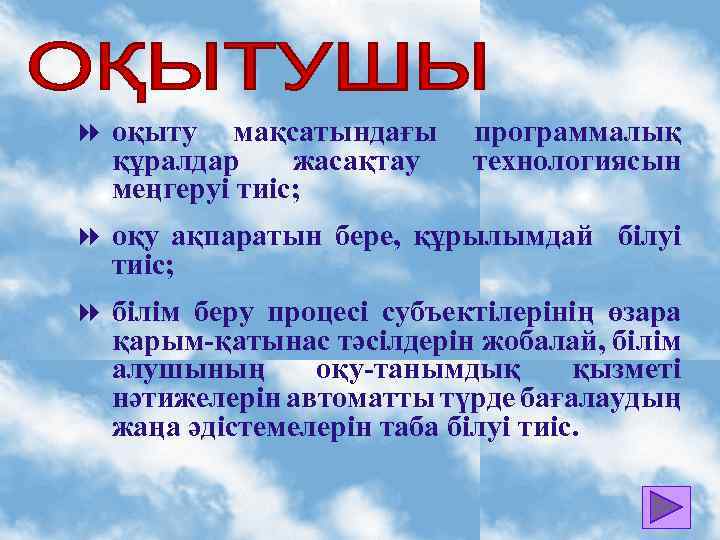 ОҚЫТУШЫ

оқыту мақсатындағы программалық құралдар жасақтау технологиясын меңгеруі тиіс;

оқу ақпаратын бере, құрылымдай білуі тиіс;

білім беру процесі субъектілерінің өзара қарым-қатынас тәсілдерін жобалай, білім алушының оқу-танымдық қызметі нәтижелерін автоматты түрде бағалаудың жаңа әдістемелерін таба білуі тиіс.